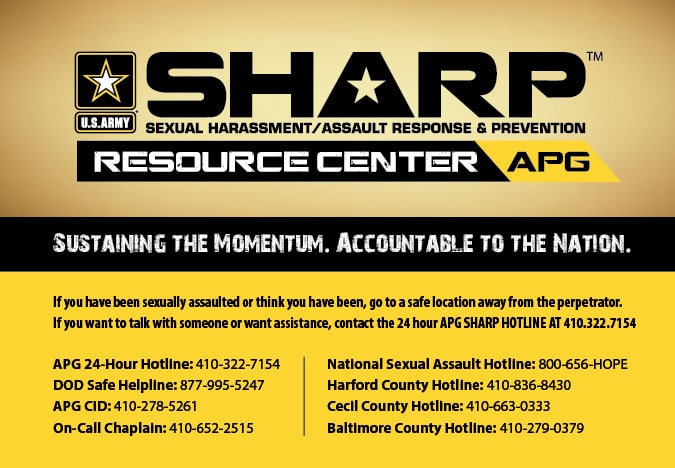 U.S.ARMY

SHARP™

SEXUAL HARASSMENT/ASSAULT RESPONSE & PREVENTION

RESOURCE CENTER APG

SUSTAINING THE MOMENTUM. ACCOUNTABLE TO THE NATION.

If you have been sexually assaulted or think you have been, go to a safe location away from the perpetrator.
If you want to talk with someone or want assistance, contact the 24 hour APG SHARP HOTLINE AT 410.322.7154

APG 24-Hour Hotline: 410-322-7154
DOD Safe Helpline: 877-995-5247
APG CID: 410-278-5261
On-Call Chaplain: 410-652-2515

National Sexual Assault Hotline: 800-656-HOPE
Harford County Hotline: 410-836-8430
Cecil County Hotline: 410-663-0333
Baltimore County Hotline: 410-279-0379